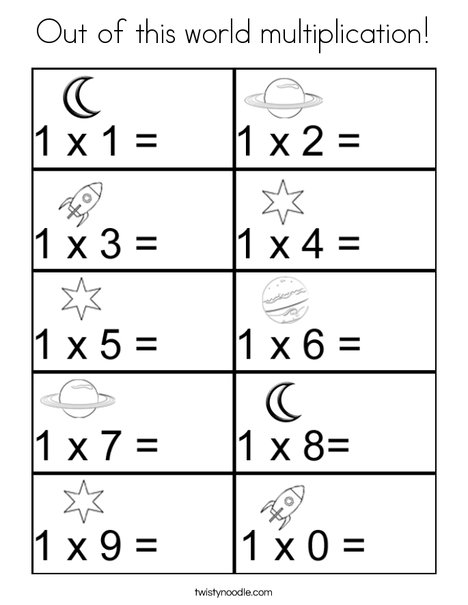 Out of this world multiplication!

| | |
|---|---|
| 1 x 1 = | 1 x 2 = |
| 1 x 3 = | 1 x 4 = |
| 1 x 5 = | 1 x 6 = |
| 1 x 7 = | 1 x 8= |
| 1 x 9 = | 1 x 0 = |

twistynoodle.com